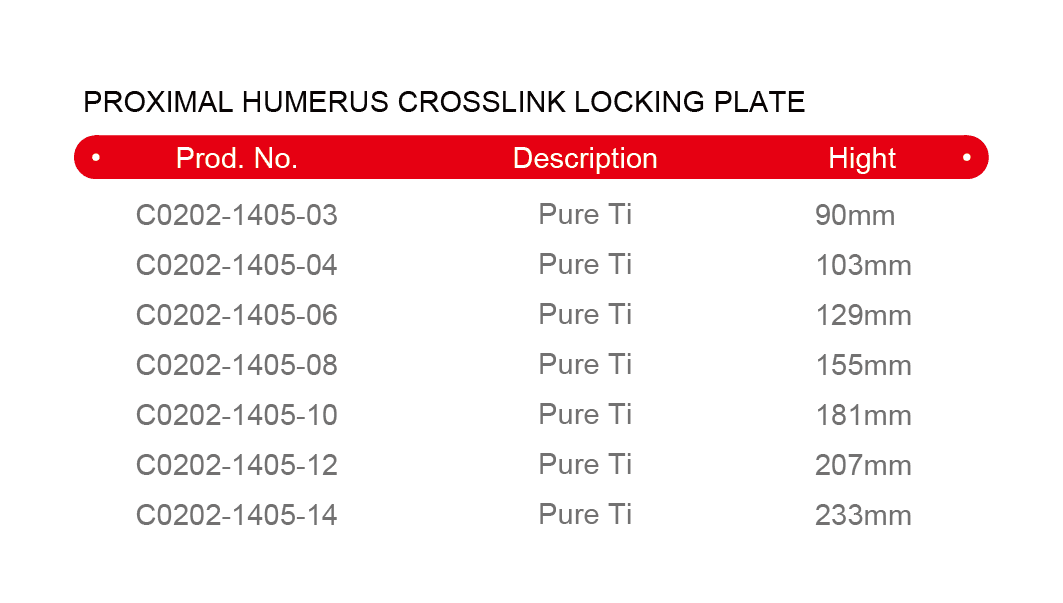 PROXIMAL HUMERUS CROSSLINK LOCKING PLATE

| Prod. No. | Description | Hight |
|---|---|---|
| C0202-1405-03 | Pure Ti | 90mm |
| C0202-1405-04 | Pure Ti | 103mm |
| C0202-1405-06 | Pure Ti | 129mm |
| C0202-1405-08 | Pure Ti | 155mm |
| C0202-1405-10 | Pure Ti | 181mm |
| C0202-1405-12 | Pure Ti | 207mm |
| C0202-1405-14 | Pure Ti | 233mm |